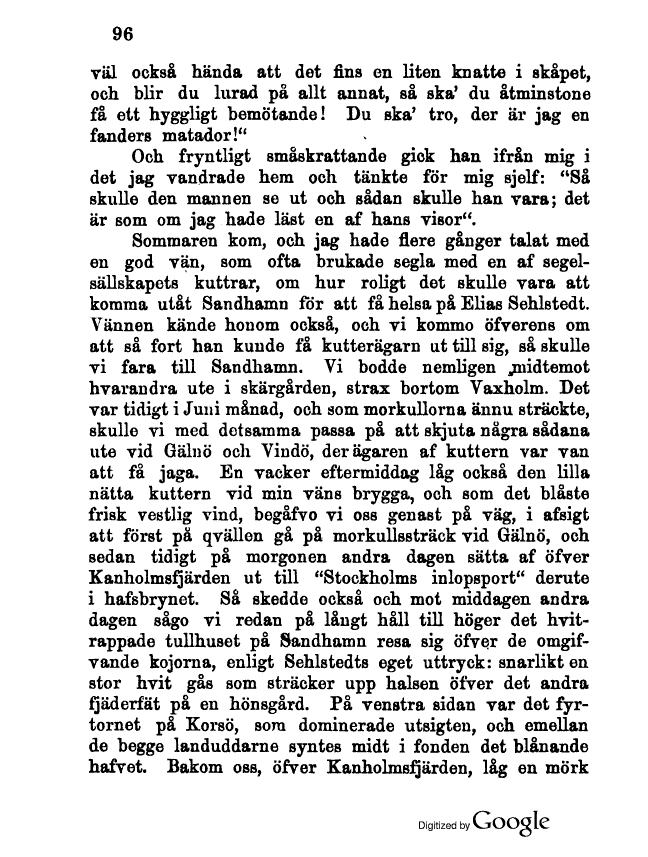 96

väl också hända att det fins en liten knatte i skåpet, och blir du lurad på allt annat, så ska' du åtminstone få ett hyggligt bemötande! Du ska' tro, der är jag en fanders matador!"

Och fryntligt småskrattande gick han ifrån mig i det jag vandrade hem och tänkte för mig sjelf: "Så skulle den mannen se ut och sådan skulle han vara; det är som om jag hade läst en af hans visor".

Sommaren kom, och jag hade flere gånger talat med en god vän, som ofta brukade segla med en af segelsällskapets kuttrar, om hur roligt det skulle vara att komma utåt Sandhamn för att få helsa på Elias Sehlstedt. Vännen kände honom också, och vi kommo öfverens om att så fort han kunde få kutterägarn ut till sig, så skulle vi fara till Sandhamn. Vi bodde nemligen midtemot hvarandra ute i skärgården, strax bortom Vaxholm. Det var tidigt i Juni månad, och som morkullorna ännu sträckte, skulle vi med detsamma passa på att skjuta några sådana ute vid Gälnö och Vindö, der ägaren af kuttern var van att få jaga. En vacker eftermiddag låg också den lilla nätta kuttern vid min väns brygga, och som det blåste frisk vestlig vind, begåfvo vi oss genast på väg, i afsigt att först på qvällen gå på morkullssträck vid Gälnö, och sedan tidigt på morgonen andra dagen sätta af öfver Kanholmsfjärden ut till "Stockholms inlopsport" derute i hafsbrynet. Så skedde också och mot middagen andra dagen sågo vi redan på långt håll till höger det hvitrappade tullhuset på Sandhamn resa sig öfver de omgifvande kojorna, enligt Sehlstedts eget uttryck: snarlikt en stor hvit gås som sträcker upp halsen öfver det andra fjäderfät på en hönsgård. På venstra sidan var det fyrtornet på Korsö, som dominerade utsigten, och emellan de begge landuddarne syntes midt i fonden det blånande hafvet. Bakom oss, öfver Kanholmsfjärden, låg en mörk

Digitized by Google